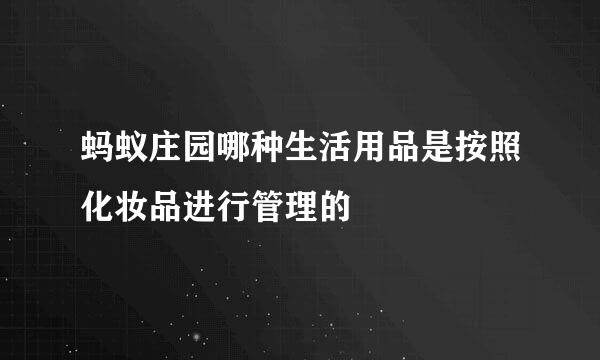 蚂蚁庄园哪种生活用品是按照化妆品进行管理的